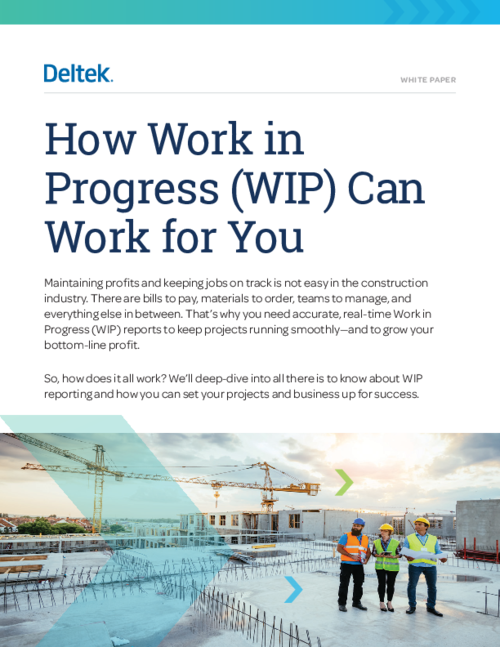 Deltek.

WHITE PAPER

How Work in Progress (WIP) Can Work for You

Maintaining profits and keeping jobs on track is not easy in the construction industry. There are bills to pay, materials to order, teams to manage, and everything else in between. That's why you need accurate, real-time Work in Progress (WIP) reports to keep projects running smoothly—and to grow your bottom-line profit.

So, how does it all work? We'll deep-dive into all there is to know about WIP reporting and how you can set your projects and business up for success.